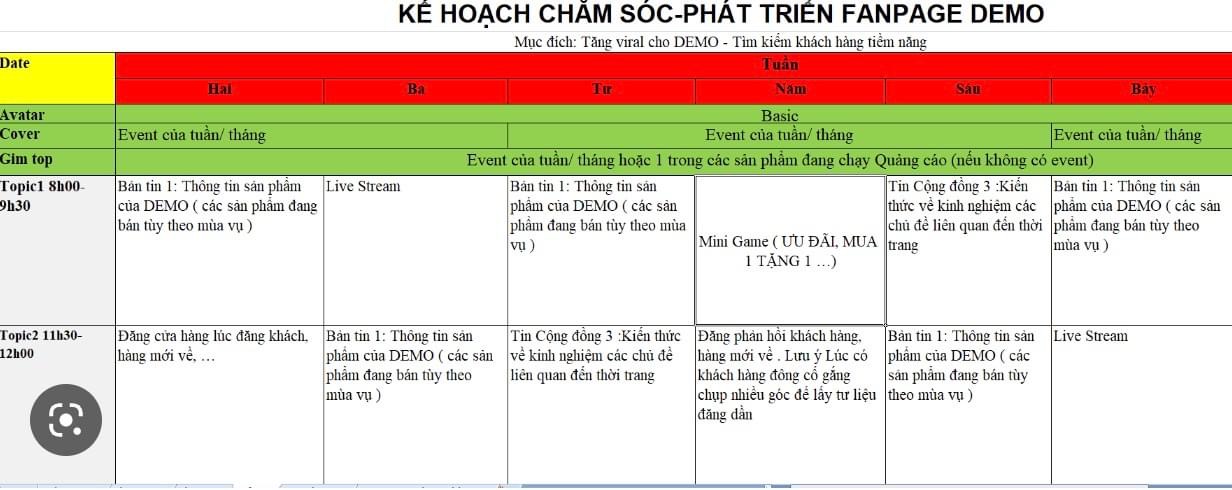 KẾ HOẠCH CHĂM SÓC-PHÁT TRIỂN FANPAGE DEMO

Mục đích: Tăng viral cho DEMO - Tìm kiếm khách hàng tiềm năng

| Date | Tuần | | | | | |
|---|---|---|---|---|---|---|
| | Hai | Ba | Tư | Năm | Sáu | Bảy |
| Avatar | Basic | | | | | |
| Cover | Event của tuần/ tháng | | Event của tuần/ tháng | | | Event của tuần/ tháng |
| Gim top | Event của tuần/ tháng hoặc 1 trong các sản phẩm đang chạy Quảng cáo (nếu không có event) | | | | | |
| Topic1 8h00-9h30 | Bản tin 1: Thông tin sản phẩm của DEMO ( các sản phẩm đang bán tùy theo mùa vụ ) | Live Stream | Bản tin 1: Thông tin sản phẩm của DEMO ( các sản phẩm đang bán tùy theo mùa vụ ) | Mini Game ( ƯU ĐÃI, MUA 1 TẶNG 1 ...) | Tin Cộng đồng 3 :Kiến thức về kinh nghiệm các chủ đề liên quan đến thời trang | Bản tin 1: Thông tin sản phẩm của DEMO ( các sản phẩm đang bán tùy theo mùa vụ ) |
| Topic2 11h30-12h00 | Đăng cửa hàng lúc đăng khách, hàng mới về, ... | Bản tin 1: Thông tin sản phẩm của DEMO ( các sản phẩm đang bán tùy theo mùa vụ ) | Tin Cộng đồng 3 :Kiến thức về kinh nghiệm các chủ đề liên quan đến thời trang | Đăng phản hồi khách hàng, hàng mới về . Lưu ý Lúc có khách hàng đông cố gắng chụp nhiều góc để lấy tư liệu đăng dần | Bản tin 1: Thông tin sản phẩm của DEMO ( các sản phẩm đang bán tùy theo mùa vụ ) | Live Stream |